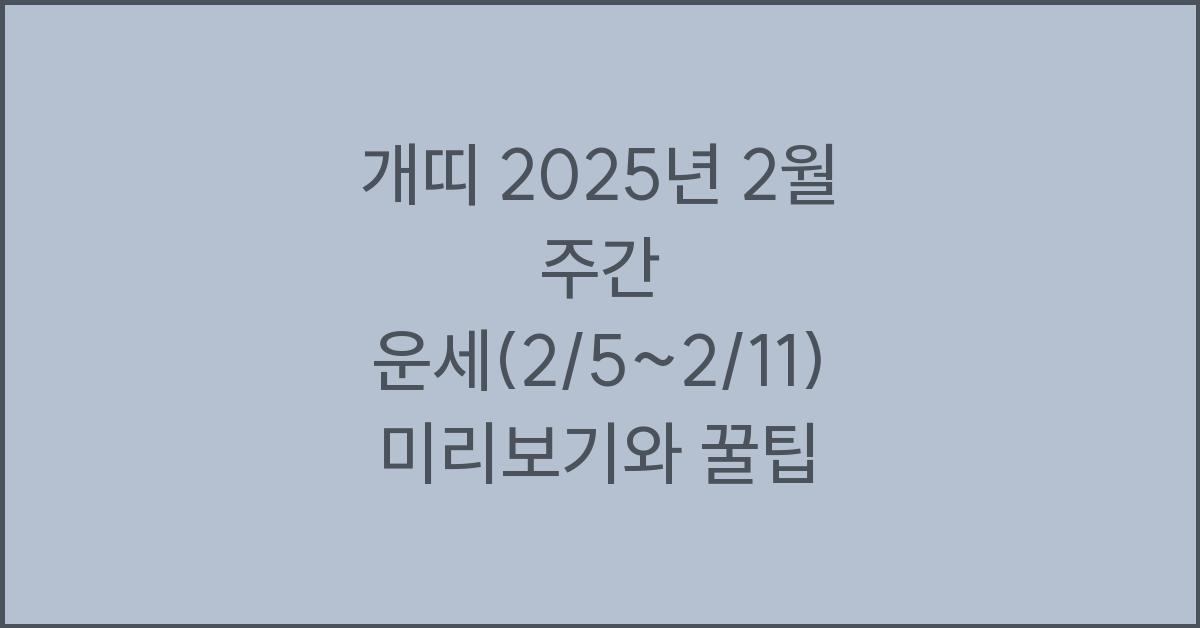 개띠 2025년 2월
주간
운세(2/5~2/11)
미리보기와 꿀팁